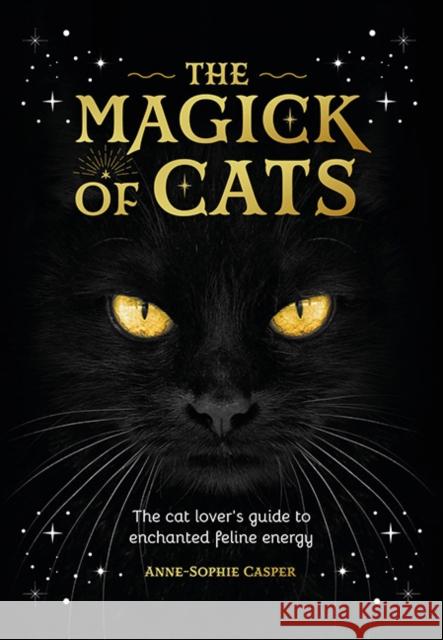 THE MAGICK OF CATS

The cat lover's guide to enchanted feline energy

ANNE-SOPHIE CASPER